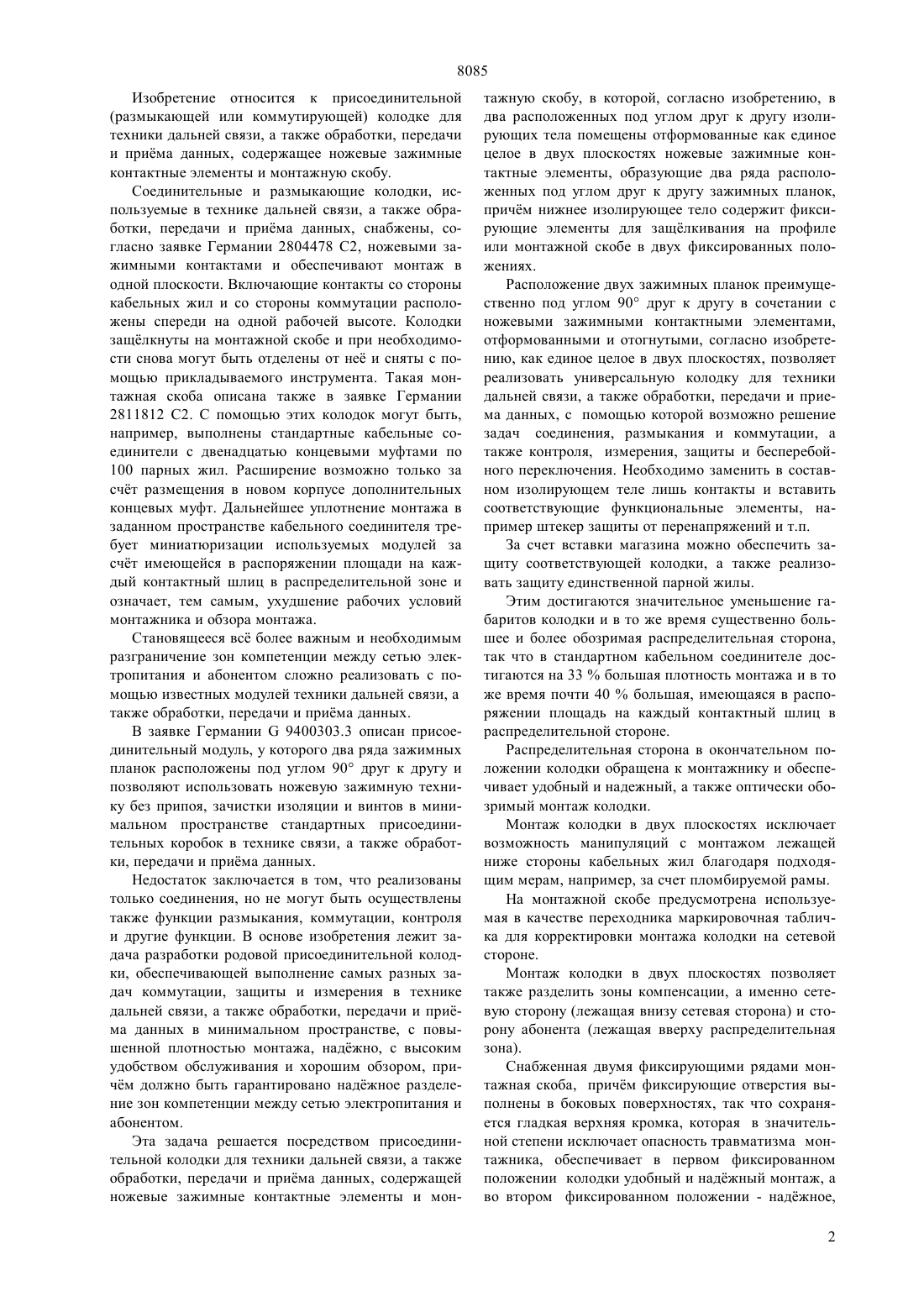 8085

Изобретение относится к присоединительной (размыкающей или коммутирующей) колодке для техники дальней связи, а также обработки, передачи и приёма данных, содержащее ножевые зажимные контактные элементы и монтажную скобу.

Соединительные и размыкающие колодки, используемые в технике дальней связи, а также обработки, передачи и приёма данных, снабжены, согласно заявке Германии 2804478 С2, ножевыми зажимными контактами и обеспечивают монтаж в одной плоскости. Включающие контакты со стороны кабельных жил и со стороны коммутации расположены спереди на одной рабочей высоте. Колодки защёлкнуты на монтажной скобе и при необходимости снова могут быть отделены от неё и сняты с помощью прикладываемого инструмента. Такая монтажная скоба описана также в заявке Германии 2811812 С2. С помощью этих колодок могут быть, например, выполнены стандартные кабельные соединители с двенадцатью концевыми муфтами по 100 парных жил. Расширение возможно только за счёт размещения в новом корпусе дополнительных концевых муфт. Дальнейшее уплотнение монтажа в заданном пространстве кабельного соединителя требует миниатюризации используемых модулей за счёт имеющейся в распоряжении площади на каждый контактный шлиц в распределительной зоне и означает, тем самым, ухудшение рабочих условий монтажника и обзора монтажа.

Становящееся всё более важным и необходимым разграничение зон компетенции между сетью электропитания и абонентом сложно реализовать с помощью известных модулей техники дальней связи, а также обработки, передачи и приёма данных.

В заявке Германии G 9400303.3 описан присоединительный модуль, у которого два ряда зажимных планок расположены под углом 90° друг к другу и позволяют использовать ножевую зажимную технику без припоя, зачистки изоляции и винтов в минимальном пространстве стандартных присоединительных коробок в технике связи, а также обработки, передачи и приёма данных.

Недостаток заключается в том, что реализованы только соединения, но не могут быть осуществлены также функции размыкания, коммутации, контроля и другие функции. В основе изобретения лежит задача разработки родовой присоединительной колодки, обеспечивающей выполнение самых разных задач коммутации, защиты и измерения в технике дальней связи, а также обработки, передачи и приёма данных в минимальном пространстве, с повышенной плотностью монтажа, надёжно, с высоким удобством обслуживания и хорошим обзором, причём должно быть гарантировано надёжное разделение зон компетенции между сетью электропитания и абонентом.

Эта задача решается посредством присоединительной колодки для техники дальней связи, а также обработки, передачи и приёма данных, содержащей ножевые зажимные контактные элементы и монтажную скобу, в которой, согласно изобретению, в два расположенных под углом друг к другу изолирующих тела помещены отформованные как единое целое в двух плоскостях ножевые зажимные контактные элементы, образующие два ряда расположенных под углом друг к другу зажимных планок, причём нижнее изолирующее тело содержит фиксирующие элементы для защёлкивания на профиле или монтажной скобе в двух фиксированных положениях.

Расположение двух зажимных планок преимущественно под углом 90° друг к другу в сочетании с ножевыми зажимными контактными элементами, отформованными и отогнутыми, согласно изобретению, как единое целое в двух плоскостях, позволяет реализовать универсальную колодку для техники дальней связи, а также обработки, передачи и приема данных, с помощью которой возможно решение задач соединения, размыкания и коммутации, а также контроля, измерения, защиты и бесперебойного переключения. Необходимо заменить в составном изолирующем теле лишь контакты и вставить соответствующие функциональные элементы, например штекер защиты от перенапряжений и т.п.

За счет вставки магазина можно обеспечить защиту соответствующей колодки, а также реализовать защиту единственной парной жилы.

Этим достигаются значительное уменьшение габаритов колодки и в то же время существенно большее и более обозримая распределительная сторона, так что в стандартном кабельном соединителе достигаются на 33 % большая плотность монтажа и в то же время почти 40 % большая, имеющаяся в распоряжении площадь на каждый контактный шлиц в распределительной стороне.

Распределительная сторона в окончательном положении колодки обращена к монтажнику и обеспечивает удобный и надежный, а также оптически обозримый монтаж колодки.

Монтаж колодки в двух плоскостях исключает возможность манипуляций с монтажом лежащей ниже стороны кабельных жил благодаря подходящим мерам, например, за счет пломбируемой рамы.

На монтажной скобе предусмотрена используемая в качестве переходника маркировочная табличка для корректировки монтажа колодки на сетевой стороне.

Монтаж колодки в двух плоскостях позволяет также разделить зоны компенсации, а именно сетевую сторону (лежащая внизу сетевая сторона) и сторону абонента (лежащая вверху распределительная зона).

Снабженная двумя фиксирующими рядами монтажная скоба, причём фиксирующие отверстия выполнены в боковых поверхностях, так что сохраняется гладкая верхняя кромка, которая в значительной степени исключает опасность травматизма монтажника, обеспечивает в первом фиксированном положении колодки удобный и надёжный монтаж, а во втором фиксированном положении - надёжное,

2